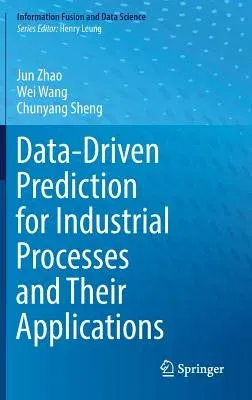 Information Fusion and Data Science
Series Editor: Henry Leung

Jun Zhao
Wei Wang
Chunyang Sheng

Data-Driven Prediction for Industrial Processes and Their Applications

Springer